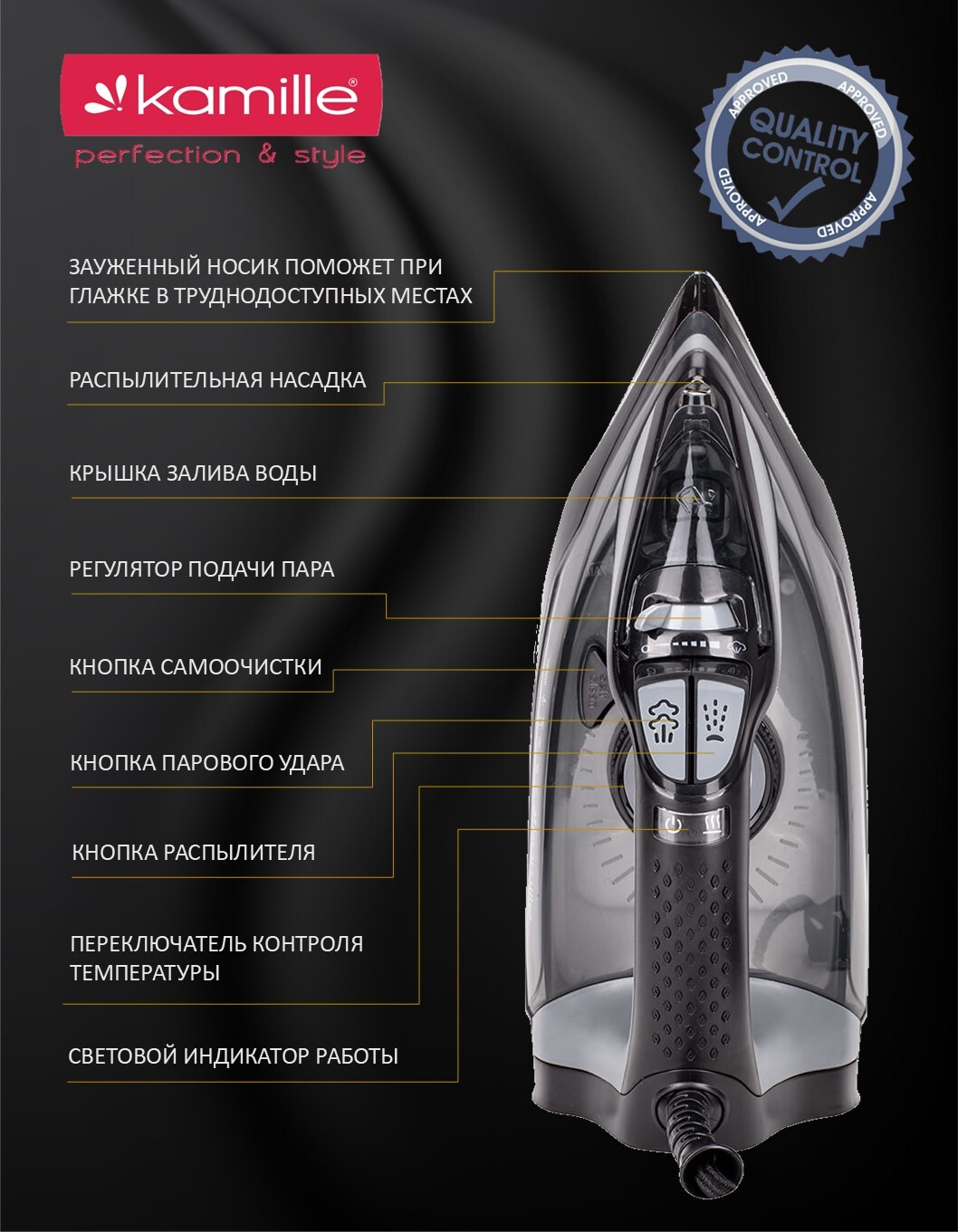 kamille®
perfection & style

APPROVED APPROVED QUALITY CONTROL APPROVED APPROVED

ЗАУЖЕННЫЙ НОСИК ПОМОЖЕТ ПРИ ГЛАЖКЕ В ТРУДНОДОСТУПНЫХ МЕСТАХ

РАСПЫЛИТЕЛЬНАЯ НАСАДКА

КРЫШКА ЗАЛИВА ВОДЫ

РЕГУЛЯТОР ПОДАЧИ ПАРА

КНОПКА САМООЧИСТКИ

КНОПКА ПАРОВОГО УДАРА

КНОПКА РАСПЫЛИТЕЛЯ

ПЕРЕКЛЮЧАТЕЛЬ КОНТРОЛЯ ТЕМПЕРАТУРЫ

СВЕТОВОЙ ИНДИКАТОР РАБОТЫ